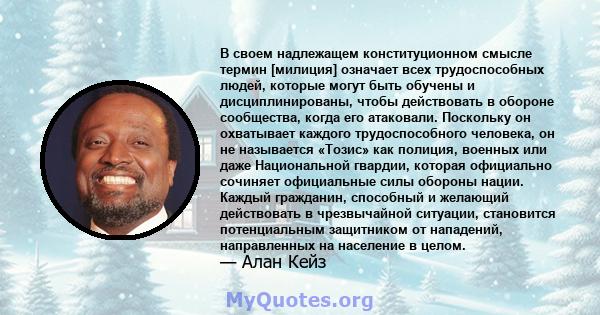 В своем надлежащем конституционном смысле термин [милиция] означает всех трудоспособных людей, которые могут быть обучены и дисциплинированы, чтобы действовать в обороне сообщества, когда его атаковали. Поскольку он охватывает каждого трудоспособного человека, он не называется «Тозис» как полиция, военных или даже Национальной гвардии, которая официально сочиняет официальные силы обороны нации. Каждый гражданин, способный и желающий действовать в чрезвычайной ситуации, становится потенциальным защитником от нападений, направленных на население в целом.
— Алан Кейз

MyQuotes.org